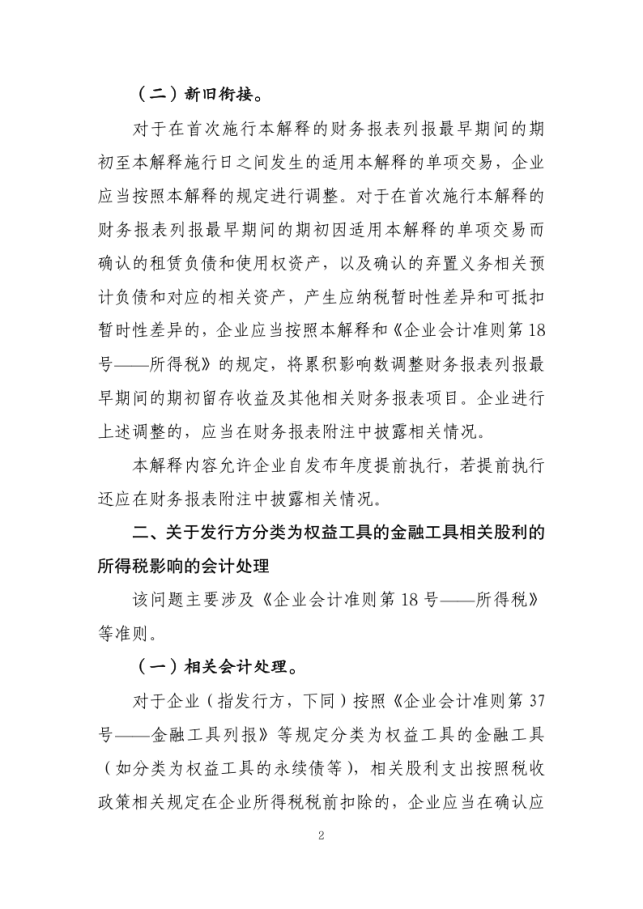 （二）新旧衔接。

对于在首次施行本解释的财务报表列报最早期间的期初至本解释施行日之间发生的适用本解释的单项交易，企业应当按照本解释的规定进行调整。对于在首次施行本解释的财务报表列报最早期间的期初因适用本解释的单项交易而确认的租赁负债和使用权资产，以及确认的弃置义务相关预计负债和对应的相关资产，产生应纳税暂时性差异和可抵扣暂时性差异的，企业应当按照本解释和《企业会计准则第18号——所得税》的规定，将累积影响数调整财务报表列报最早期间的期初留存收益及其他相关财务报表项目。企业进行上述调整的，应当在财务报表附注中披露相关情况。

本解释内容允许企业自发布年度提前执行，若提前执行还应在财务报表附注中披露相关情况。

二、关于发行方分类为权益工具的金融工具相关股利的所得税影响的会计处理

该问题主要涉及《企业会计准则第18号——所得税》等准则。

（一）相关会计处理。

对于企业（指发行方，下同）按照《企业会计准则第37号——金融工具列报》等规定分类为权益工具的金融工具（如分类为权益工具的永续债等），相关股利支出按照税收政策相关规定在企业所得税税前扣除的，企业应当在确认应

2